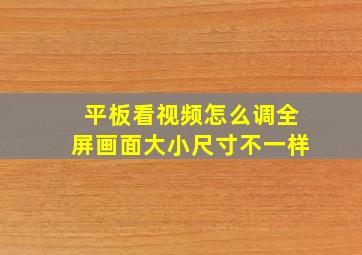 平板看视频怎么调全屏画面大小尺寸不一样